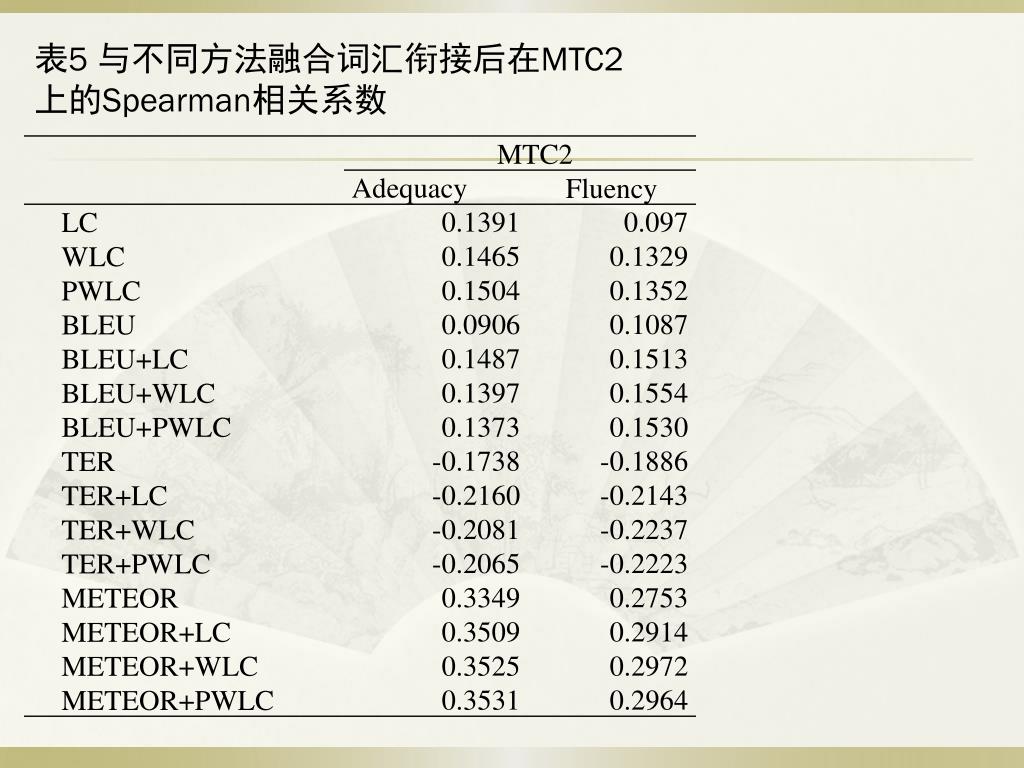 表5 与不同方法融合词汇衔接后在MTC2上的Spearman相关系数

| | MTC2 | |
|---|---|---|
| | Adequacy | Fluency |
| LC | 0.1391 | 0.097 |
| WLC | 0.1465 | 0.1329 |
| PWLC | 0.1504 | 0.1352 |
| BLEU | 0.0906 | 0.1087 |
| BLEU+LC | 0.1487 | 0.1513 |
| BLEU+WLC | 0.1397 | 0.1554 |
| BLEU+PWLC | 0.1373 | 0.1530 |
| TER | -0.1738 | -0.1886 |
| TER+LC | -0.2160 | -0.2143 |
| TER+WLC | -0.2081 | -0.2237 |
| TER+PWLC | -0.2065 | -0.2223 |
| METEOR | 0.3349 | 0.2753 |
| METEOR+LC | 0.3509 | 0.2914 |
| METEOR+WLC | 0.3525 | 0.2972 |
| METEOR+PWLC | 0.3531 | 0.2964 |